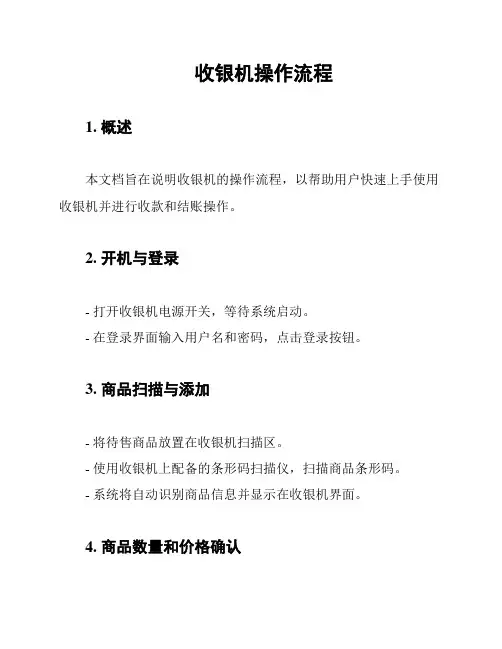 收银机操作流程

1. 概述

本文档旨在说明收银机的操作流程，以帮助用户快速上手使用收银机并进行收款和结账操作。

2. 开机与登录

- 打开收银机电源开关，等待系统启动。
- 在登录界面输入用户名和密码，点击登录按钮。

3. 商品扫描与添加

- 将待售商品放置在收银机扫描区。
- 使用收银机上配备的条形码扫描仪，扫描商品条形码。
- 系统将自动识别商品信息并显示在收银机界面。

4. 商品数量和价格确认